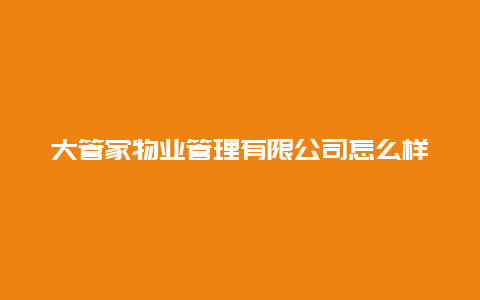 大管家物业管理有限公司怎么样